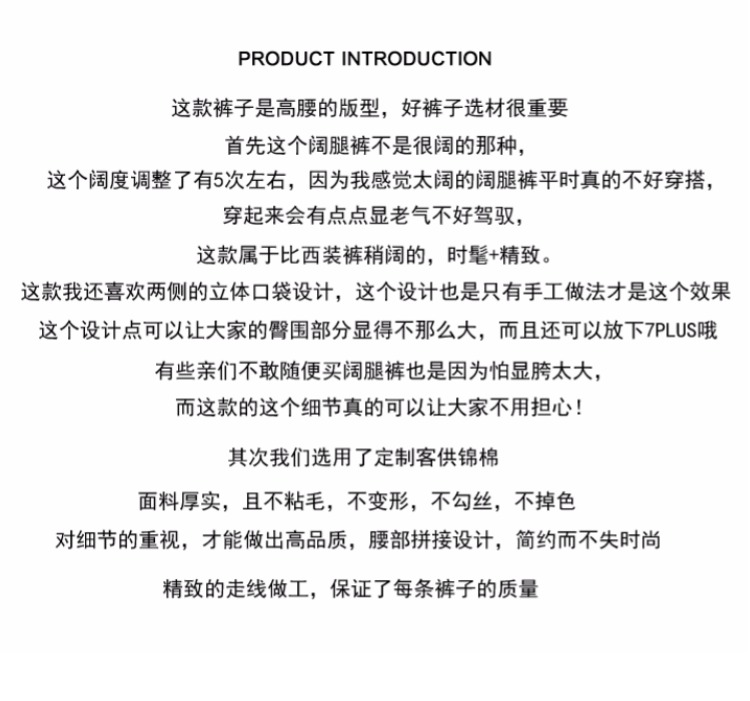 PRODUCT INTRODUCTION

这款裤子是高腰的版型，好裤子选材很重要
首先这个阔腿裤不是很阔的那种，
这个阔度调整了有5次左右，因为我感觉太阔的阔腿裤平时真的不好穿搭，
穿起来会有点点显老气不好驾驭，
这款属于比西装裤稍阔的，时髦+精致。
这款我还喜欢两侧的立体口袋设计，这个设计也是只有手工做法才是这个效果
这个设计点可以让大家的臀围部分显得不那么大，而且还可以放下7PLUS哦
有些亲们不敢随便买阔腿裤也是因为怕显胯太大，
而这款的这个细节真的可以让大家不用担心！

其次我们选用了定制客供锦棉
面料厚实，且不粘毛，不变形，不勾丝，不掉色
对细节的重视，才能做出高品质，腰部拼接设计，简约而不失时尚

精致的走线做工，保证了每条裤子的质量